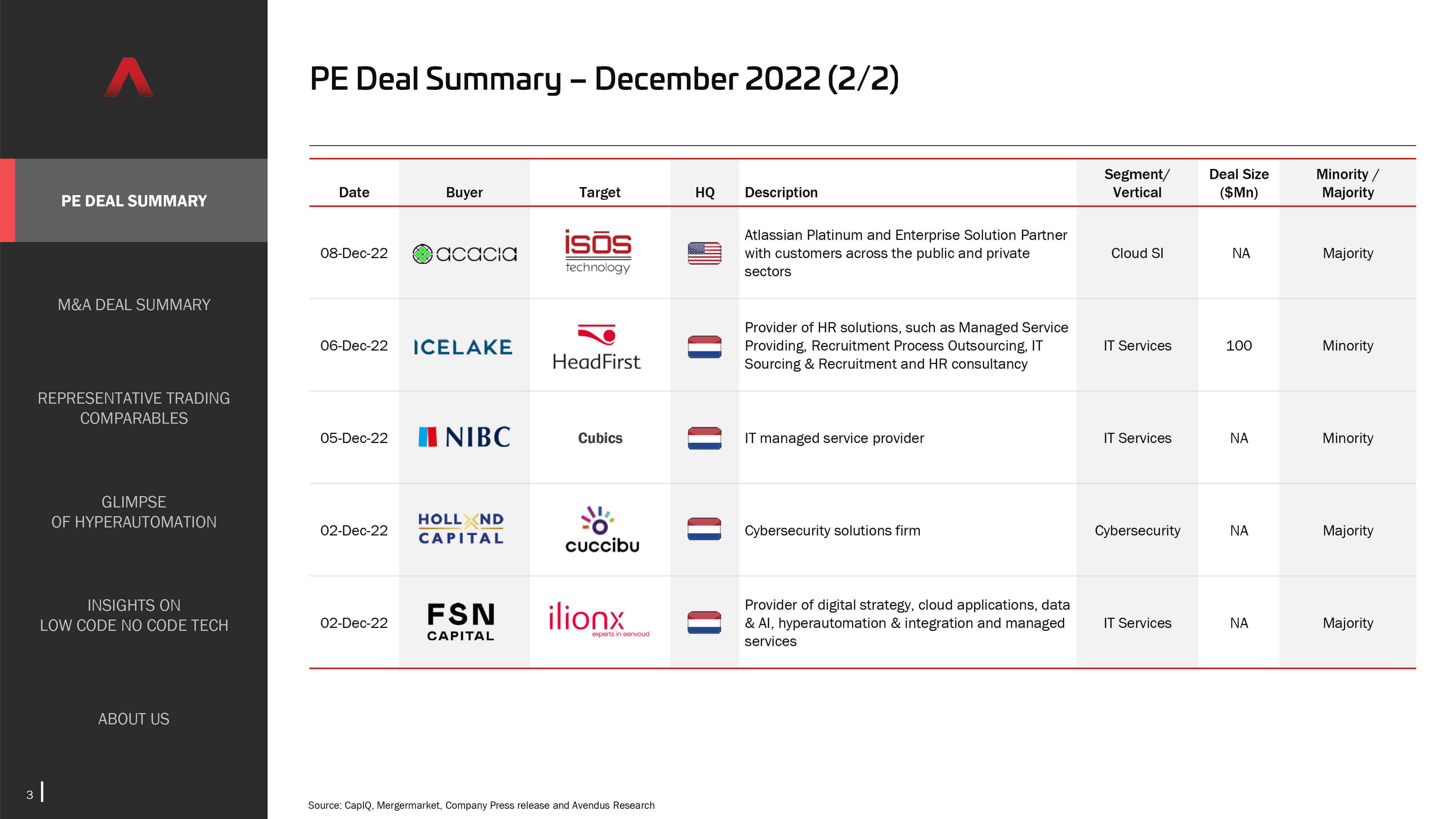 PE DEAL SUMMARY

M&A DEAL SUMMARY

REPRESENTATIVE TRADING COMPARABLES

GLIMPSE OF HYPERAUTOMATION

INSIGHTS ON LOW CODE NO CODE TECH

ABOUT US

3

PE Deal Summary – December 2022 (2/2)

| Date | Buyer | Target | HQ | Description | Segment/ Vertical | Deal Size ($Mn) | Minority / Majority |
|---|---|---|---|---|---|---|---|
| 08-Dec-22 | acacia | isōs technology | | Atlassian Platinum and Enterprise Solution Partner with customers across the public and private sectors | Cloud SI | NA | Majority |
| 06-Dec-22 | ICELAKE | HeadFirst | | Provider of HR solutions, such as Managed Service Providing, Recruitment Process Outsourcing, IT Sourcing & Recruitment and HR consultancy | IT Services | 100 | Minority |
| 05-Dec-22 | NIBC | Cubics | | IT managed service provider | IT Services | NA | Minority |
| 02-Dec-22 | HOLLAND CAPITAL | cuccibu | | Cybersecurity solutions firm | Cybersecurity | NA | Majority |
| 02-Dec-22 | FSN CAPITAL | ilionx experts in eenvoud | | Provider of digital strategy, cloud applications, data & AI, hyperautomation & integration and managed services | IT Services | NA | Majority |

Source: CapIQ, Mergermarket, Company Press release and Avendus Research